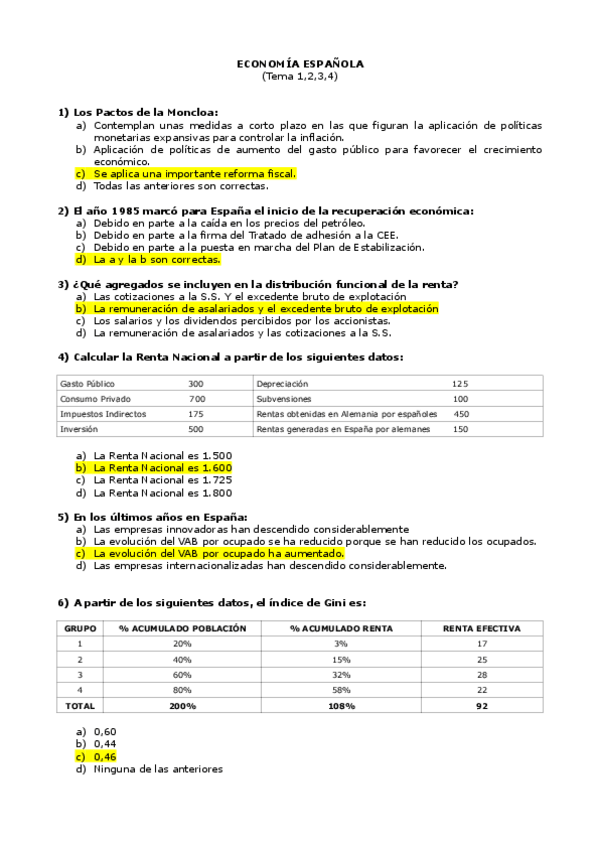 ECONOMÍA ESPAÑOLA
(Tema 1,2,3,4)

1) Los Pactos de la Moncloa:
a) Contemplan unas medidas a corto plazo en las que figuran la aplicación de políticas monetarias expansivas para controlar la inflación.
b) Aplicación de políticas de aumento del gasto público para favorecer el crecimiento económico.
c) Se aplica una importante reforma fiscal.
d) Todas las anteriores son correctas.

2) El año 1985 marcó para España el inicio de la recuperación económica:
a) Debido en parte a la caída en los precios del petróleo.
b) Debido en parte a la firma del Tratado de adhesión a la CEE.
c) Debido en parte a la puesta en marcha del Plan de Estabilización.
d) La a y la b son correctas.

3) ¿Qué agregados se incluyen en la distribución funcional de la renta?
a) Las cotizaciones a la S.S. Y el excedente bruto de explotación
b) La remuneración de asalariados y el excedente bruto de explotación
c) Los salarios y los dividendos percibidos por los accionistas.
d) La remuneración de asalariados y las cotizaciones a la S.S.

4) Calcular la Renta Nacional a partir de los siguientes datos:

| Gasto Público | 300 | Depreciación | 125 |
|---|---|---|---|
| Consumo Privado | 700 | Subvensiones | 100 |
| Impuestos Indirectos | 175 | Rentas obtenidas en Alemania por españoles | 450 |
| Inversión | 500 | Rentas generadas en España por alemanes | 150 |

a) La Renta Nacional es 1.500
b) La Renta Nacional es 1.600
c) La Renta Nacional es 1.725
d) La Renta Nacional es 1.800

5) En los últimos años en España:
a) Las empresas innovadoras han descendido considerablemente
b) La evolución del VAB por ocupado se ha reducido porque se han reducido los ocupados.
c) La evolución del VAB por ocupado ha aumentado.
d) Las empresas internacionalizadas han descendido considerablemente.

6) A partir de los siguientes datos, el índice de Gini es:

| GRUPO | % ACUMULADO POBLACIÓN | % ACUMULADO RENTA | RENTA EFECTIVA |
|---|---|---|---|
| 1 | 20% | 3% | 17 |
| 2 | 40% | 15% | 25 |
| 3 | 60% | 32% | 28 |
| 4 | 80% | 58% | 22 |
| TOTAL | 200% | 108% | 92 |

a) 0,60
b) 0,44
c) 0,46
d) Ninguna de las anteriores